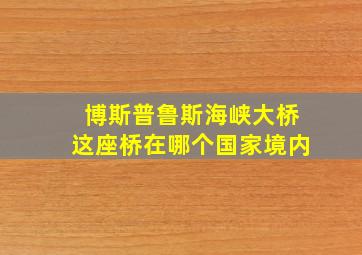 博斯普鲁斯海峡大桥
这座桥在哪个国家境内